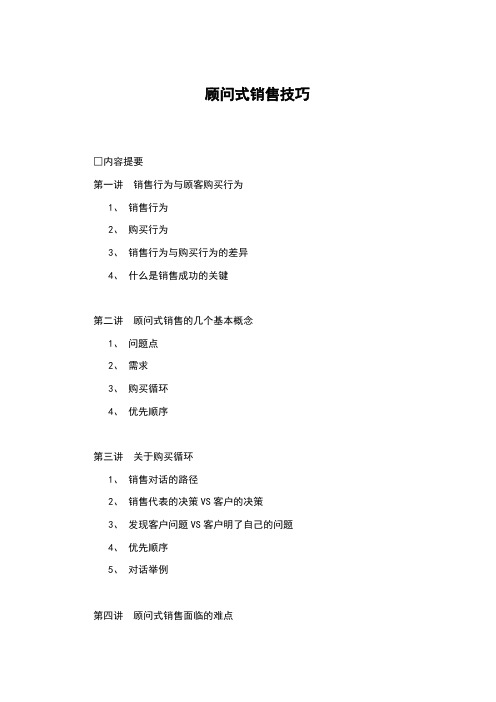 顾问式销售技巧

□内容提要

第一讲 销售行为与顾客购买行为

1、 销售行为

2、 购买行为

3、 销售行为与购买行为的差异

4、 什么是销售成功的关键

第二讲 顾问式销售的几个基本概念

1、 问题点

2、 需求

3、 购买循环

4、 优先顺序

第三讲 关于购买循环

1、 销售对话的路径

2、 销售代表的决策 VS 客户的决策

3、 发现客户问题 VS 客户明了自己的问题

4、 优先顺序

5、 对话举例

第四讲 顾问式销售面临的难点